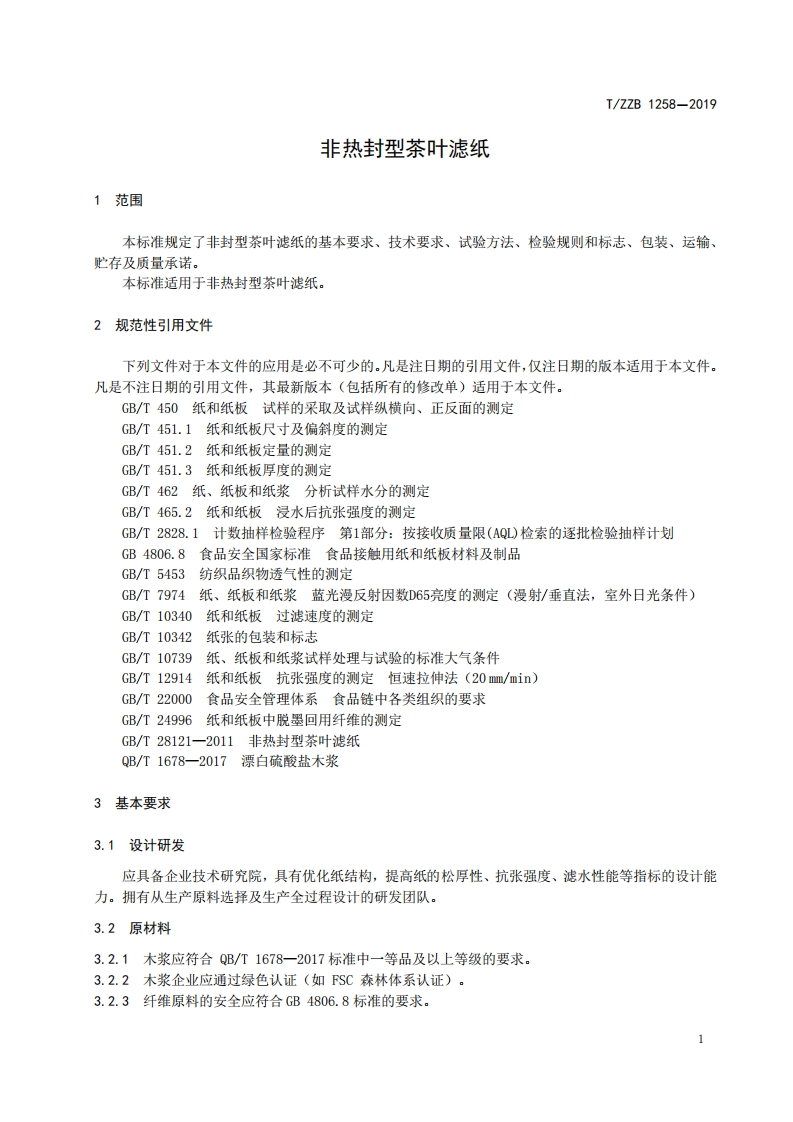 T/ZZB 1258—2019

非热封型茶叶滤纸

1　范围

本标准规定了非封型茶叶滤纸的基本要求、技术要求、试验方法、检验规则和标志、包装、运输、贮存及质量承诺。

本标准适用于非热封型茶叶滤纸。

2　规范性引用文件

下列文件对于本文件的应用是必不可少的。凡是注日期的引用文件，仅注日期的版本适用于本文件。凡是不注日期的引用文件，其最新版本（包括所有的修改单）适用于本文件。

GB/T 450　纸和纸板　试样的采取及试样纵横向、正反面的测定
GB/T 451.1　纸和纸板尺寸及偏斜度的测定
GB/T 451.2　纸和纸板定量的测定
GB/T 451.3　纸和纸板厚度的测定
GB/T 462　纸、纸板和纸浆　分析试样水分的测定
GB/T 465.2　纸和纸板　浸水后抗张强度的测定
GB/T 2828.1　计数抽样检验程序　第1部分：按接收质量限(AQL)检索的逐批检验抽样计划
GB 4806.8　食品安全国家标准　食品接触用纸和纸板材料及制品
GB/T 5453　纺织品织物透气性的测定
GB/T 7974　纸、纸板和纸浆　蓝光漫反射因数D65亮度的测定（漫射/垂直法，室外日光条件）
GB/T 10340　纸和纸板　过滤速度的测定
GB/T 10342　纸张的包装和标志
GB/T 10739　纸、纸板和纸浆试样处理与试验的标准大气条件
GB/T 12914　纸和纸板　抗张强度的测定　恒速拉伸法（20 mm/min）
GB/T 22000　食品安全管理体系　食品链中各类组织的要求
GB/T 24996　纸和纸板中脱墨回用纤维的测定
GB/T 28121—2011　非热封型茶叶滤纸
QB/T 1678—2017　漂白硫酸盐木浆

3　基本要求

3.1　设计研发

应具备企业技术研究院，具有优化纸结构，提高纸的松厚性、抗张强度、滤水性能等指标的设计能力。拥有从生产原料选择及生产全过程设计的研发团队。

3.2　原材料

3.2.1　木浆应符合 QB/T 1678—2017 标准中一等品及以上等级的要求。
3.2.2　木浆企业应通过绿色认证（如 FSC 森林体系认证）。
3.2.3　纤维原料的安全应符合 GB 4806.8 标准的要求。

1